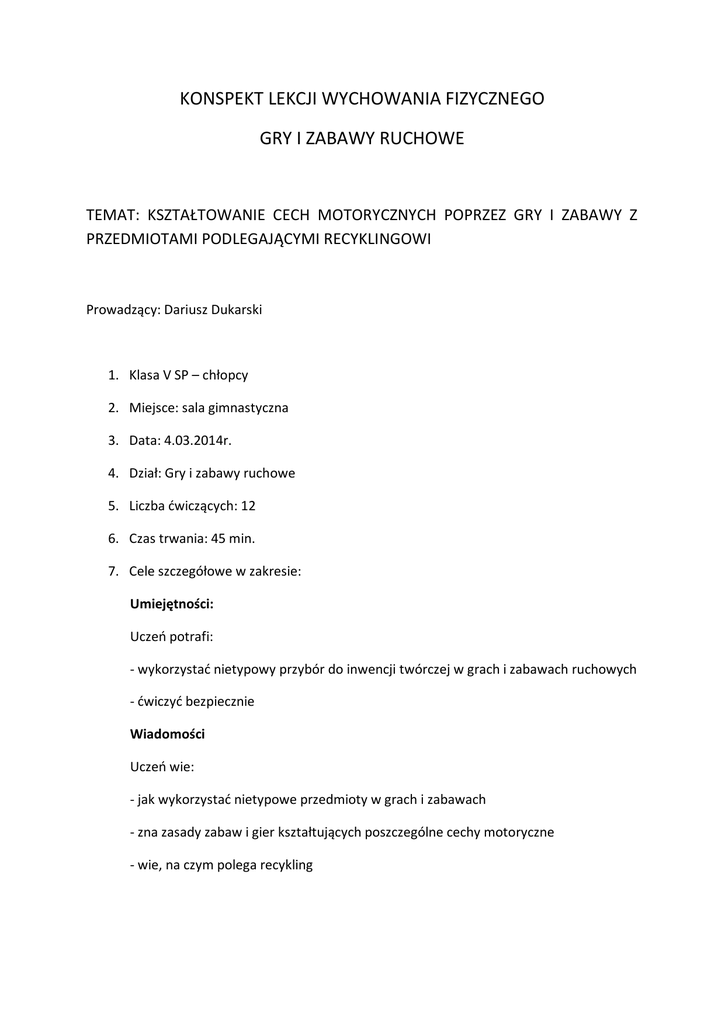 KONSPEKT LEKCJI WYCHOWANIA FIZYCZNEGO

GRY I ZABAWY RUCHOWE

TEMAT: KSZTAŁTOWANIE CECH MOTORYCZNYCH POPRZEZ GRY I ZABAWY Z PRZEDMIOTAMI PODLEGAJĄCYMI RECYKLINGOWI

Prowadzący: Dariusz Dukarski

1. Klasa V SP – chłopcy
2. Miejsce: sala gimnastyczna
3. Data: 4.03.2014r.
4. Dział: Gry i zabawy ruchowe
5. Liczba ćwiczących: 12
6. Czas trwania: 45 min.
7. Cele szczegółowe w zakresie:

Umiejętności:

Uczeń potrafi:

- wykorzystać nietypowy przybór do inwencji twórczej w grach i zabawach ruchowych

- ćwiczyć bezpiecznie

Wiadomości

Uczeń wie:

- jak wykorzystać nietypowe przedmioty w grach i zabawach

- zna zasady zabaw i gier kształtujących poszczególne cechy motoryczne

- wie, na czym polega recykling